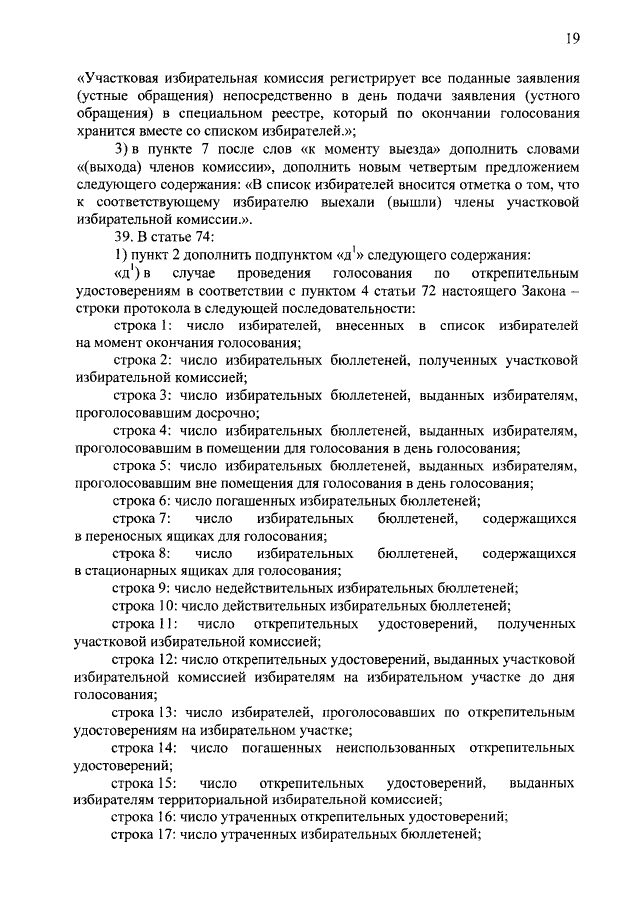 19

«Участковая избирательная комиссия регистрирует все поданные заявления (устные обращения) непосредственно в день подачи заявления (устного обращения) в специальном реестре, который по окончании голосования хранится вместе со списком избирателей.»;

3) в пункте 7 после слов «к моменту выезда» дополнить словами «(выхода) членов комиссии», дополнить новым четвертым предложением следующего содержания: «В список избирателей вносится отметка о том, что к соответствующему избирателю выехали (вышли) члены участковой избирательной комиссии.».

39. В статье 74:

1) пункт 2 дополнить подпунктом «$д^1$» следующего содержания:

«$д^1$) в случае проведения голосования по открепительным удостоверениям в соответствии с пунктом 4 статьи 72 настоящего Закона – строки протокола в следующей последовательности:

строка 1: число избирателей, внесенных в список избирателей на момент окончания голосования;

строка 2: число избирательных бюллетеней, полученных участковой избирательной комиссией;

строка 3: число избирательных бюллетеней, выданных избирателям, проголосовавшим досрочно;

строка 4: число избирательных бюллетеней, выданных избирателям, проголосовавшим в помещении для голосования в день голосования;

строка 5: число избирательных бюллетеней, выданных избирателям, проголосовавшим вне помещения для голосования в день голосования;

строка 6: число погашенных избирательных бюллетеней;

строка 7: число избирательных бюллетеней, содержащихся в переносных ящиках для голосования;

строка 8: число избирательных бюллетеней, содержащихся в стационарных ящиках для голосования;

строка 9: число недействительных избирательных бюллетеней;

строка 10: число действительных избирательных бюллетеней;

строка 11: число открепительных удостоверений, полученных участковой избирательной комиссией;

строка 12: число открепительных удостоверений, выданных участковой избирательной комиссией избирателям на избирательном участке до дня голосования;

строка 13: число избирателей, проголосовавших по открепительным удостоверениям на избирательном участке;

строка 14: число погашенных неиспользованных открепительных удостоверений;

строка 15: число открепительных удостоверений, выданных избирателям территориальной избирательной комиссией;

строка 16: число утраченных открепительных удостоверений;

строка 17: число утраченных избирательных бюллетеней;